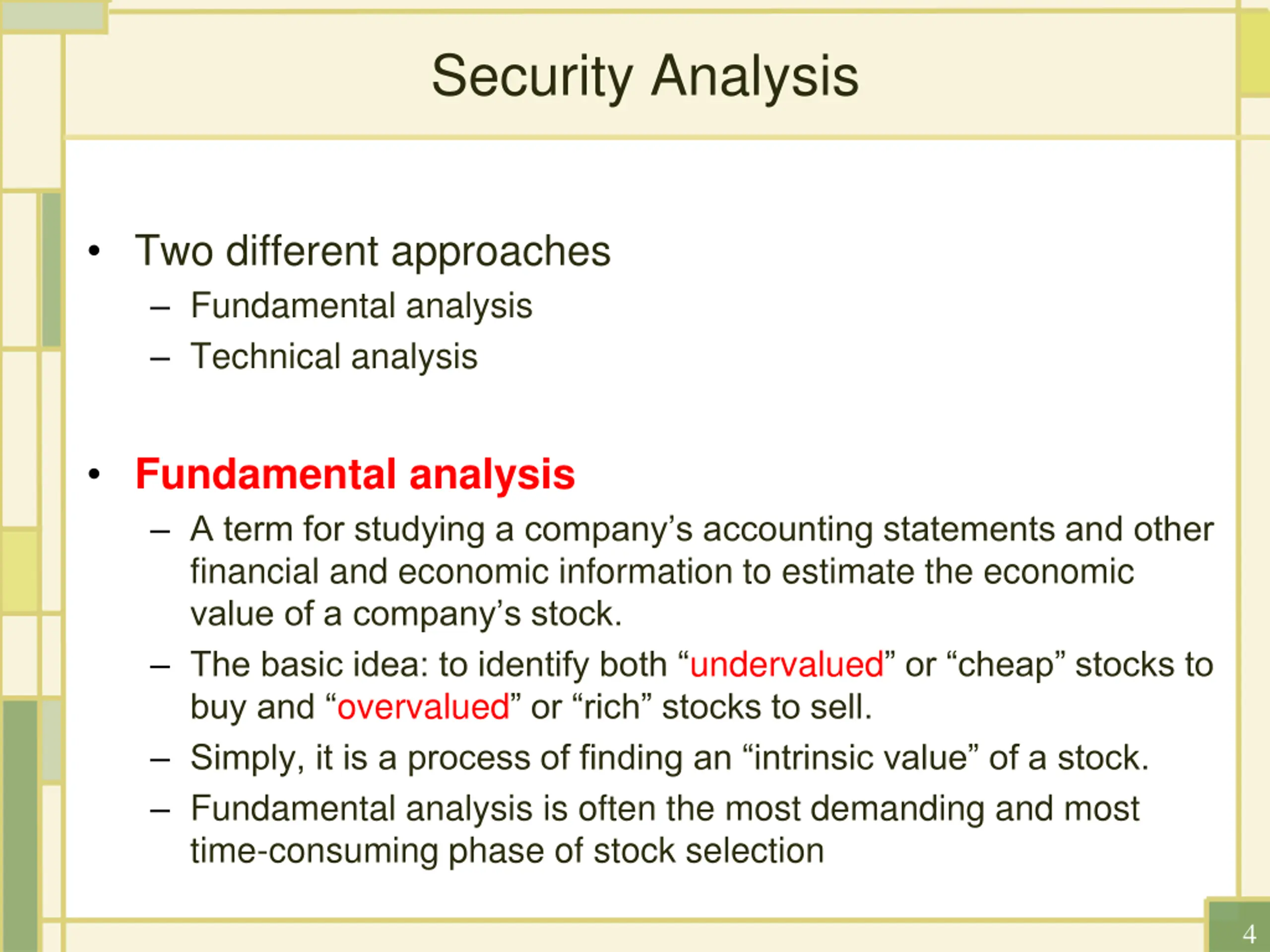 Security Analysis

• Two different approaches
– Fundamental analysis
– Technical analysis

• Fundamental analysis
– A term for studying a company’s accounting statements and other financial and economic information to estimate the economic value of a company’s stock.
– The basic idea: to identify both “undervalued” or “cheap” stocks to buy and “overvalued” or “rich” stocks to sell.
– Simply, it is a process of finding an “intrinsic value” of a stock.
– Fundamental analysis is often the most demanding and most time-consuming phase of stock selection

4